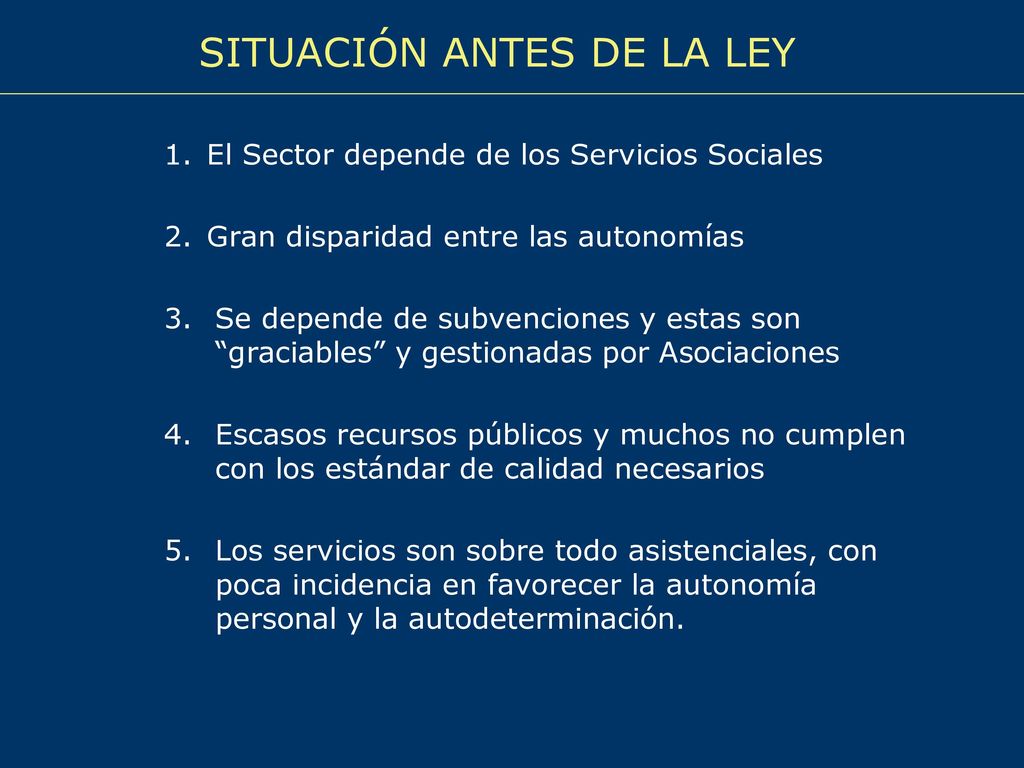 SITUACIÓN ANTES DE LA LEY

1. El Sector depende de los Servicios Sociales

2. Gran disparidad entre las autonomías

3. Se depende de subvenciones y estas son “graciables” y gestionadas por Asociaciones

4. Escasos recursos públicos y muchos no cumplen con los estándar de calidad necesarios

5. Los servicios son sobre todo asistenciales, con poca incidencia en favorecer la autonomía personal y la autodeterminación.